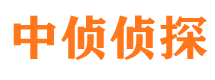 中侦侦探